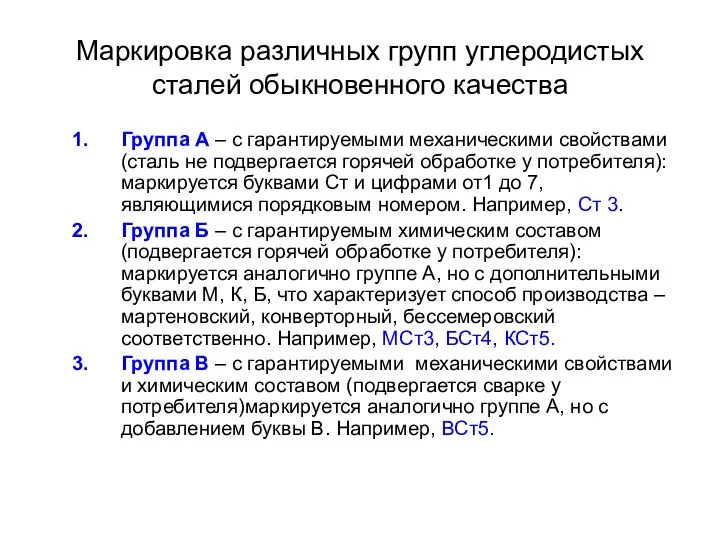 Маркировка различных групп углеродистых сталей обыкновенного качества

1. Группа А – с гарантируемыми механическими свойствами (сталь не подвергается горячей обработке у потребителя): маркируется буквами Ст и цифрами от1 до 7, являющимися порядковым номером. Например, Ст 3.

2. Группа Б – с гарантируемым химическим составом (подвергается горячей обработке у потребителя): маркируется аналогично группе А, но с дополнительными буквами М, К, Б, что характеризует способ производства – мартеновский, конверторный, бессемеровский соответственно. Например, МСт3, БСт4, КСт5.

3. Группа В – с гарантируемыми механическими свойствами и химическим составом (подвергается сварке у потребителя)маркируется аналогично группе А, но с добавлением буквы В. Например, ВСт5.